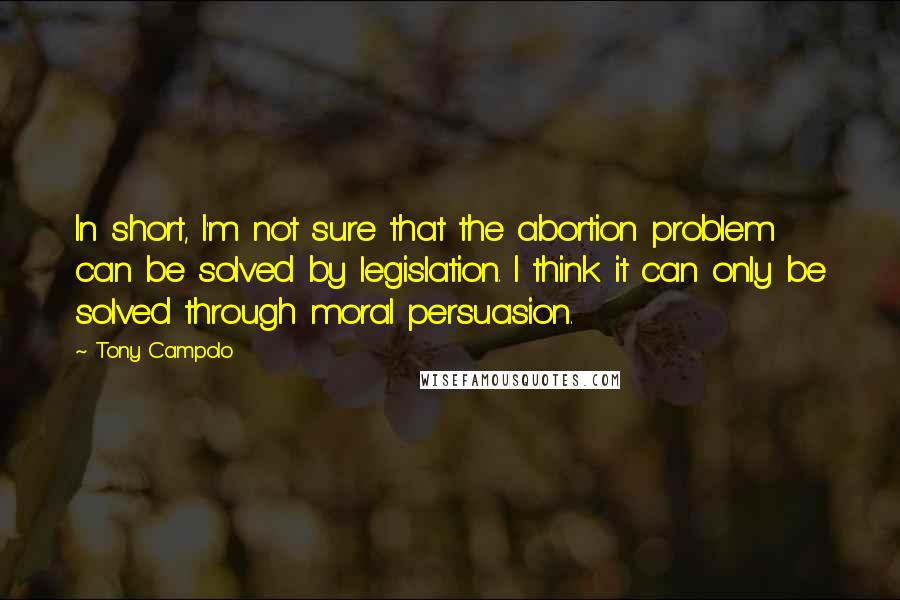 In short, I'm not sure that the abortion problem can be solved by legislation. I think it can only be solved through moral persuasion.

~ Tony Campolo

WISEFAMOUSQUOTES.COM